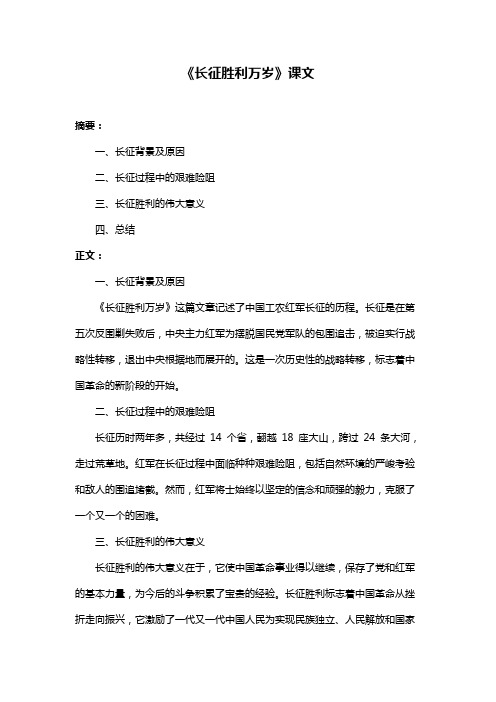 《长征胜利万岁》课文

摘要：

一、长征背景及原因

二、长征过程中的艰难险阻

三、长征胜利的伟大意义

四、总结

正文：

一、长征背景及原因

《长征胜利万岁》这篇文章记述了中国工农红军长征的历程。长征是在第五次反围剿失败后，中央主力红军为摆脱国民党军队的包围追击，被迫实行战略性转移，退出中央根据地而展开的。这是一次历史性的战略转移，标志着中国革命的新阶段的开始。

二、长征过程中的艰难险阻

长征历时两年多，共经过 14 个省，翻越 18 座大山，跨过 24 条大河，走过荒草地。红军在长征过程中面临种种艰难险阻，包括自然环境的严峻考验和敌人的围追堵截。然而，红军将士始终以坚定的信念和顽强的毅力，克服了一个又一个的困难。

三、长征胜利的伟大意义

长征胜利的伟大意义在于，它使中国革命事业得以继续，保存了党和红军的基本力量，为今后的斗争积累了宝贵的经验。长征胜利标志着中国革命从挫折走向振兴，它激励了一代又一代中国人民为实现民族独立、人民解放和国家